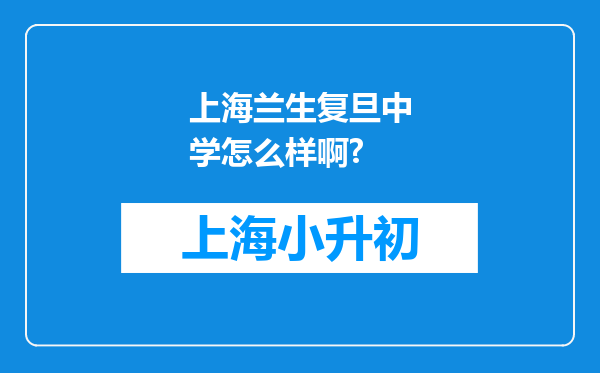 上海兰生复旦中学怎么样啊?

上海小升初